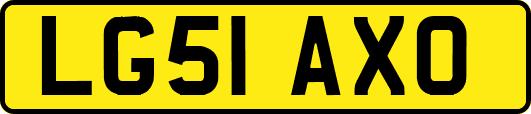 LG51 AXO